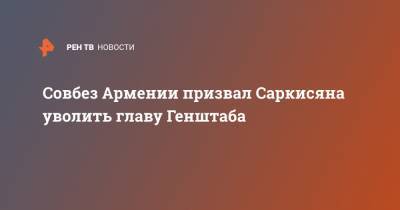 РЕН ТВ НОВОСТИ

Совбез Армении призвал Саркисяна уволить главу Генштаба